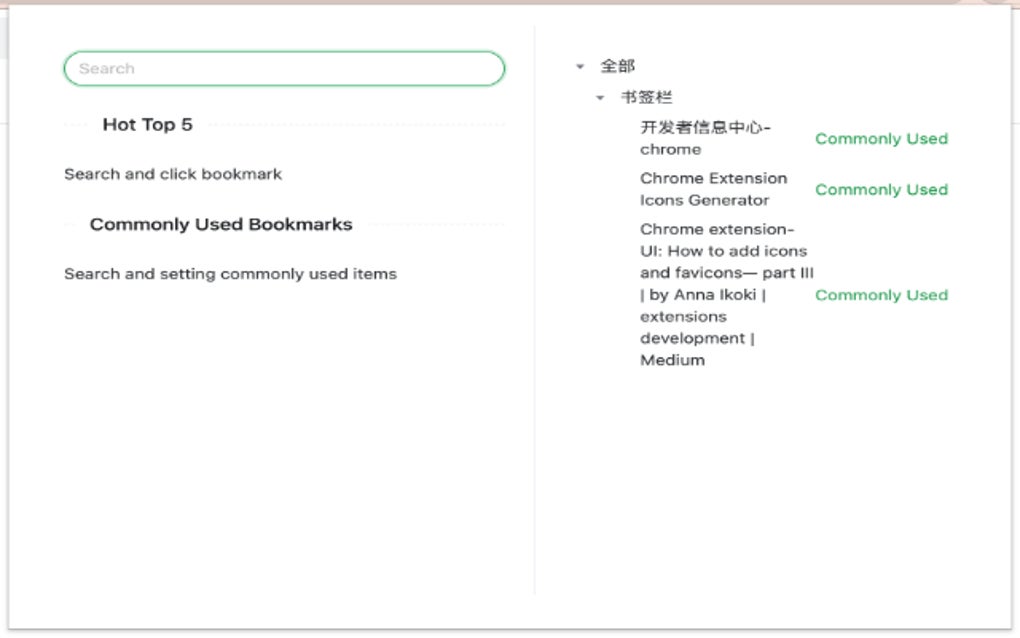 Search

Hot Top 5

Search and click bookmark

Commonly Used Bookmarks

Search and setting commonly used items

全部

书签栏

开发者信息中心-chrome Commonly Used

Chrome Extension Icons Generator Commonly Used

Chrome extension-UI: How to add icons and favicons— part III | by Anna Ikoki | extensions development | Medium Commonly Used